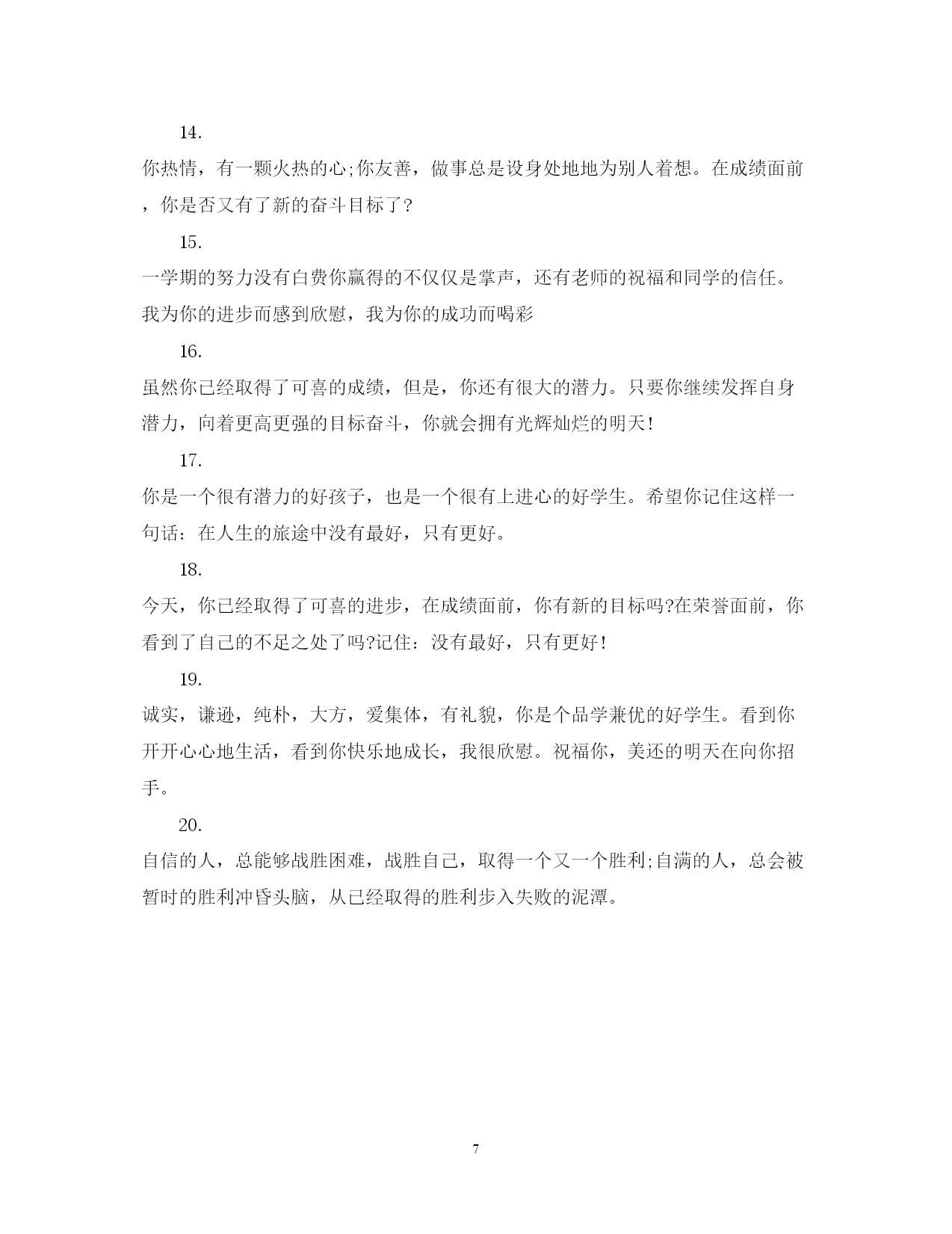 14.

你热情，有一颗火热的心;你友善，做事总是设身处地地为别人着想。在成绩面前，你是否又有了新的奋斗目标了?

15.

一学期的努力没有白费你赢得的不仅仅是掌声，还有老师的祝福和同学的信任。我为你的进步而感到欣慰，我为你的成功而喝彩

16.

虽然你已经取得了可喜的成绩，但是，你还有很大的潜力。只要你继续发挥自身潜力，向着更高更强的目标奋斗，你就会拥有光辉灿烂的明天!

17.

你是一个很有潜力的好孩子，也是一个很有上进心的好学生。希望你记住这样一句话：在人生的旅途中没有最好，只有更好。

18.

今天，你已经取得了可喜的进步，在成绩面前，你有新的目标吗?在荣誉面前，你看到了自己的不足之处了吗?记住：没有最好，只有更好!

19.

诚实，谦逊，纯朴，大方，爱集体，有礼貌，你是个品学兼优的好学生。看到你开开心心地生活，看到你快乐地成长，我很欣慰。祝福你，美还的明天在向你招手。

20.

自信的人，总能够战胜困难，战胜自己，取得一个又一个胜利;自满的人，总会被暂时的胜利冲昏头脑，从已经取得的胜利步入失败的泥潭。

7